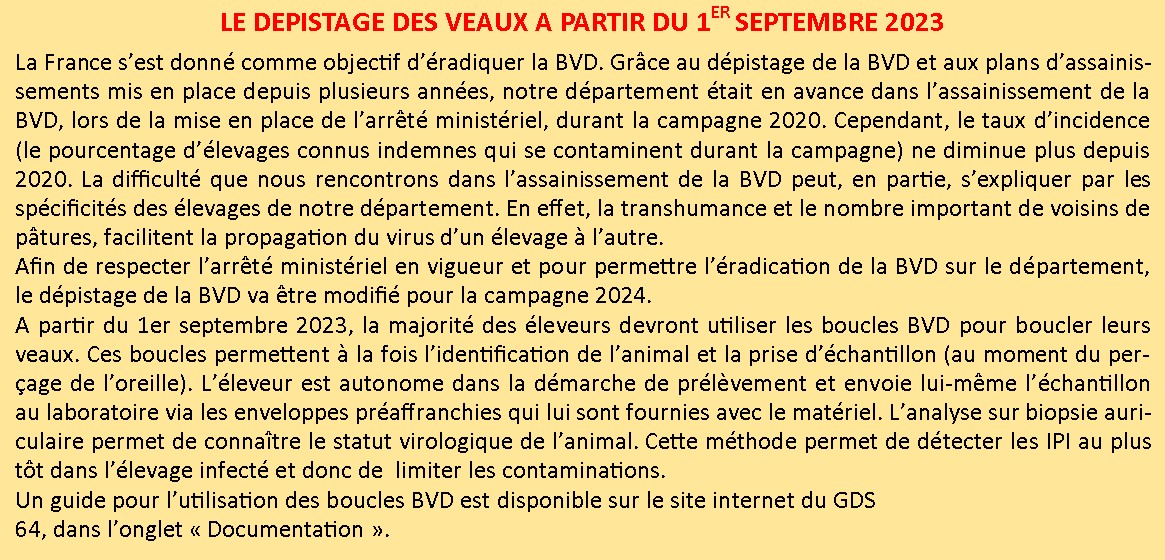 LE DEPISTAGE DES VEAUX A PARTIR DU 1$^{ER}$ SEPTEMBRE 2023

La France s'est donné comme objectif d'éradiquer la BVD. Grâce au dépistage de la BVD et aux plans d'assainissements mis en place depuis plusieurs années, notre département était en avance dans l'assainissement de la BVD, lors de la mise en place de l'arrêté ministériel, durant la campagne 2020. Cependant, le taux d'incidence (le pourcentage d'élevages connus indemnes qui se contaminent durant la campagne) ne diminue plus depuis 2020. La difficulté que nous rencontrons dans l'assainissement de la BVD peut, en partie, s'expliquer par les spécificités des élevages de notre département. En effet, la transhumance et le nombre important de voisins de pâtures, facilitent la propagation du virus d'un élevage à l'autre.
Afin de respecter l'arrêté ministériel en vigueur et pour permettre l'éradication de la BVD sur le département, le dépistage de la BVD va être modifié pour la campagne 2024.
A partir du 1er septembre 2023, la majorité des éleveurs devront utiliser les boucles BVD pour boucler leurs veaux. Ces boucles permettent à la fois l'identification de l'animal et la prise d'échantillon (au moment du perçage de l'oreille). L'éleveur est autonome dans la démarche de prélèvement et envoie lui-même l'échantillon au laboratoire via les enveloppes préaffranchies qui lui sont fournies avec le matériel. L'analyse sur biopsie auriculaire permet de connaître le statut virologique de l'animal. Cette méthode permet de détecter les IPI au plus tôt dans l'élevage infecté et donc de limiter les contaminations.
Un guide pour l'utilisation des boucles BVD est disponible sur le site internet du GDS 64, dans l'onglet « Documentation ».